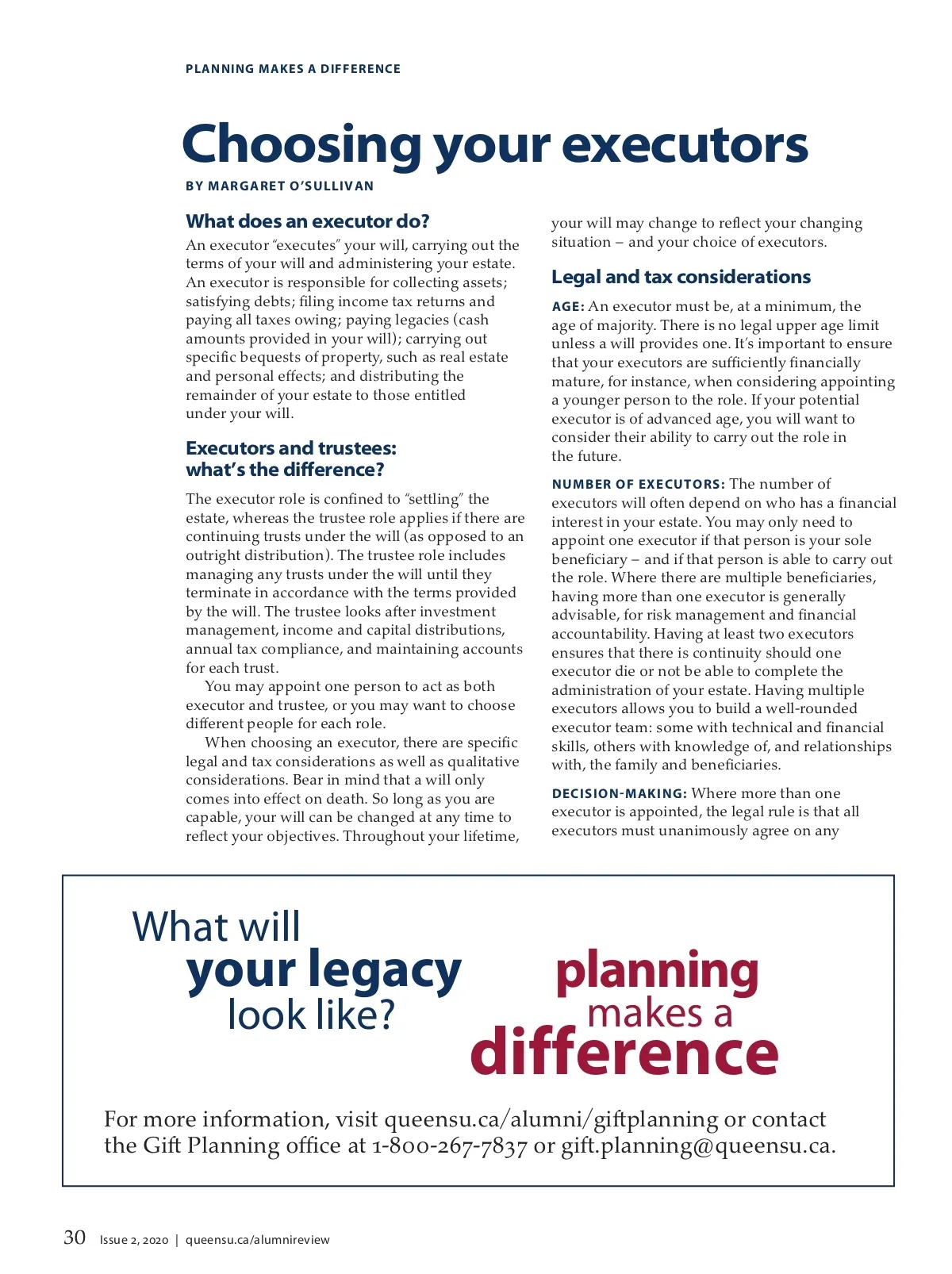 PLANNING MAKES A DIFFERENCE

Choosing your executors

BY MARGARET O'SULLIVAN

What does an executor do?

An executor "executes" your will, carrying out the terms of your will and administering your estate. An executor is responsible for collecting assets; satisfying debts; filing income tax returns and paying all taxes owing; paying legacies (cash amounts provided in your will); carrying out specific bequests of property, such as real estate and personal effects; and distributing the remainder of your estate to those entitled under your will.

Executors and trustees: what's the difference?

The executor role is confined to "settling" the estate, whereas the trustee role applies if there are continuing trusts under the will (as opposed to an outright distribution). The trustee role includes managing any trusts under the will until they terminate in accordance with the terms provided by the will. The trustee looks after investment management, income and capital distributions, annual tax compliance, and maintaining accounts for each trust.

You may appoint one person to act as both executor and trustee, or you may want to choose different people for each role.

When choosing an executor, there are specific legal and tax considerations as well as qualitative considerations. Bear in mind that a will only comes into effect on death. So long as you are capable, your will can be changed at any time to reflect your objectives. Throughout your lifetime, your will may change to reflect your changing situation – and your choice of executors.

Legal and tax considerations

AGE: An executor must be, at a minimum, the age of majority. There is no legal upper age limit unless a will provides one. It's important to ensure that your executors are sufficiently financially mature, for instance, when considering appointing a younger person to the role. If your potential executor is of advanced age, you will want to consider their ability to carry out the role in the future.

NUMBER OF EXECUTORS: The number of executors will often depend on who has a financial interest in your estate. You may only need to appoint one executor if that person is your sole beneficiary – and if that person is able to carry out the role. Where there are multiple beneficiaries, having more than one executor is generally advisable, for risk management and financial accountability. Having at least two executors ensures that there is continuity should one executor die or not be able to complete the administration of your estate. Having multiple executors allows you to build a well-rounded executor team: some with technical and financial skills, others with knowledge of, and relationships with, the family and beneficiaries.

DECISION-MAKING: Where more than one executor is appointed, the legal rule is that all executors must unanimously agree on any

What will your legacy look like?

planning makes a difference

For more information, visit queensu.ca/alumni/giftplanning or contact the Gift Planning office at 1-800-267-7837 or gift.planning@queensu.ca.

30 Issue 2, 2020 | queensu.ca/alumnireview